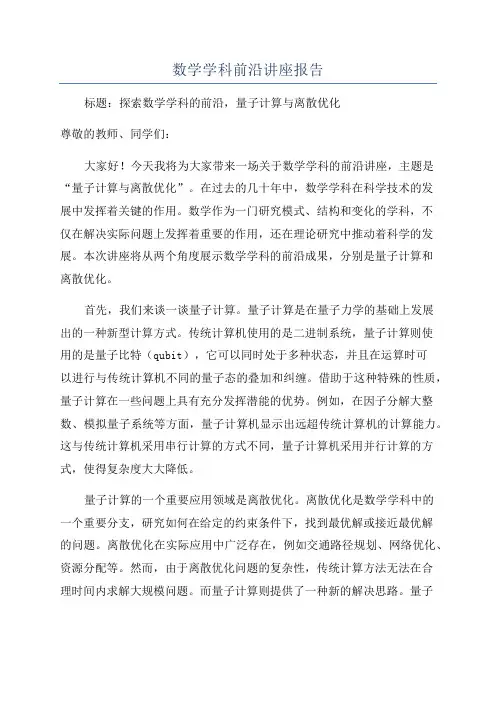 数学学科前沿讲座报告

标题：探索数学学科的前沿，量子计算与离散优化

尊敬的教师、同学们：

大家好！今天我将为大家带来一场关于数学学科的前沿讲座，主题是“量子计算与离散优化”。在过去的几十年中，数学学科在科学技术的发展中发挥着关键的作用。数学作为一门研究模式、结构和变化的学科，不仅在解决实际问题上发挥着重要的作用，还在理论研究中推动着科学的发展。本次讲座将从两个角度展示数学学科的前沿成果，分别是量子计算和离散优化。

首先，我们来谈一谈量子计算。量子计算是在量子力学的基础上发展出的一种新型计算方式。传统计算机使用的是二进制系统，量子计算则使用的是量子比特（qubit），它可以同时处于多种状态，并且在运算时可以进行与传统计算机不同的量子态的叠加和纠缠。借助于这种特殊的性质，量子计算在一些问题上具有充分发挥潜能的优势。例如，在因子分解大整数、模拟量子系统等方面，量子计算机显示出远超传统计算机的计算能力。这与传统计算机采用串行计算的方式不同，量子计算机采用并行计算的方式，使得复杂度大大降低。

量子计算的一个重要应用领域是离散优化。离散优化是数学学科中的一个重要分支，研究如何在给定的约束条件下，找到最优解或接近最优解的问题。离散优化在实际应用中广泛存在，例如交通路径规划、网络优化、资源分配等。然而，由于离散优化问题的复杂性，传统计算方法无法在合理时间内求解大规模问题。而量子计算则提供了一种新的解决思路。量子